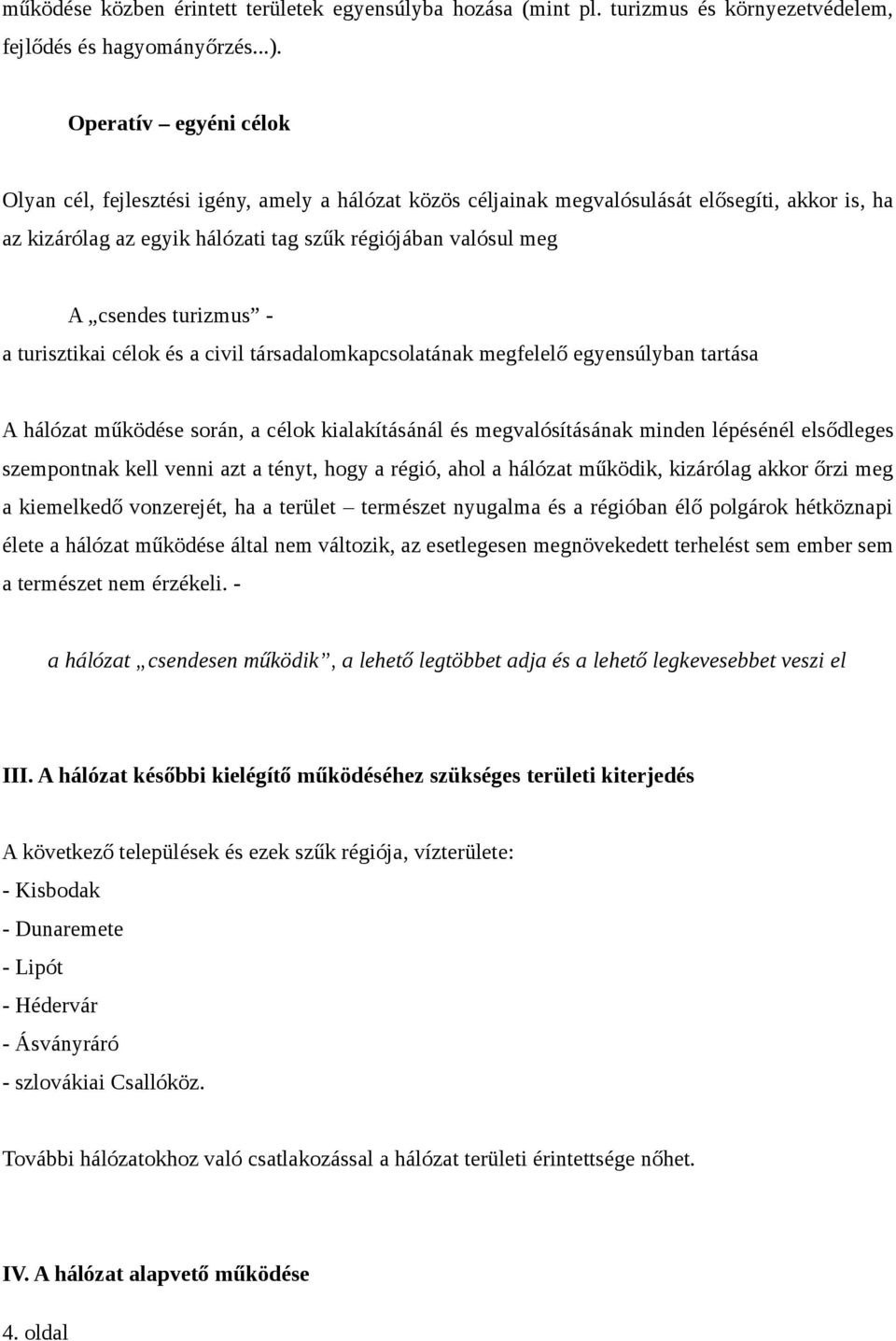 működése közben érintett területek egyensúlyba hozása (mint pl. turizmus és környezetvédelem, fejlődés és hagyományőrzés...).

Operatív – egyéni célok

Olyan cél, fejlesztési igény, amely a hálózat közös céljainak megvalósulását elősegíti, akkor is, ha az kizárólag az egyik hálózati tag szűk régiójában valósul meg

A „csendes turizmus” -
a turisztikai célok és a civil társadalomkapcsolatának megfelelő egyensúlyban tartása

A hálózat működése során, a célok kialakításánál és megvalósításának minden lépésénél elsődleges szempontnak kell venni azt a tényt, hogy a régió, ahol a hálózat működik, kizárólag akkor őrzi meg a kiemelkedő vonzerejét, ha a terület – természet nyugalma és a régióban élő polgárok hétköznapi élete a hálózat működése által nem változik, az esetlegesen megnövekedett terhelést sem ember sem a természet nem érzékeli. -

a hálózat „csendesen működik”, a lehető legtöbbet adja és a lehető legkevesebbet veszi el

III. A hálózat későbbi kielégítő működéséhez szükséges területi kiterjedés

A következő települések és ezek szűk régiója, vízterülete:
- Kisbodak
- Dunaremete
- Lipót
- Hédervár
- Ásványráró
- szlovákiai Csallóköz.

További hálózatokhoz való csatlakozással a hálózat területi érintettsége nőhet.

IV. A hálózat alapvető működése

4. oldal